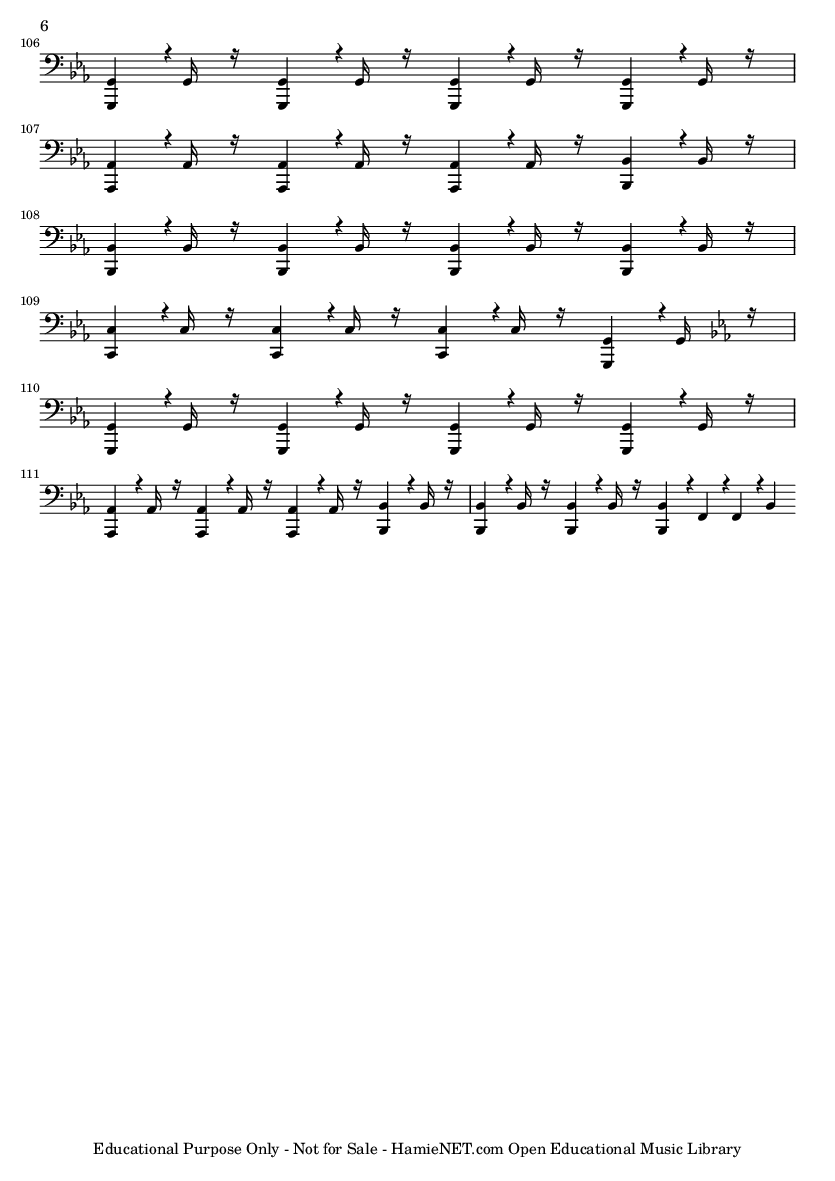 6

106

107

108

109

110

111

Educational Purpose Only - Not for Sale - HamieNET.com Open Educational Music Library